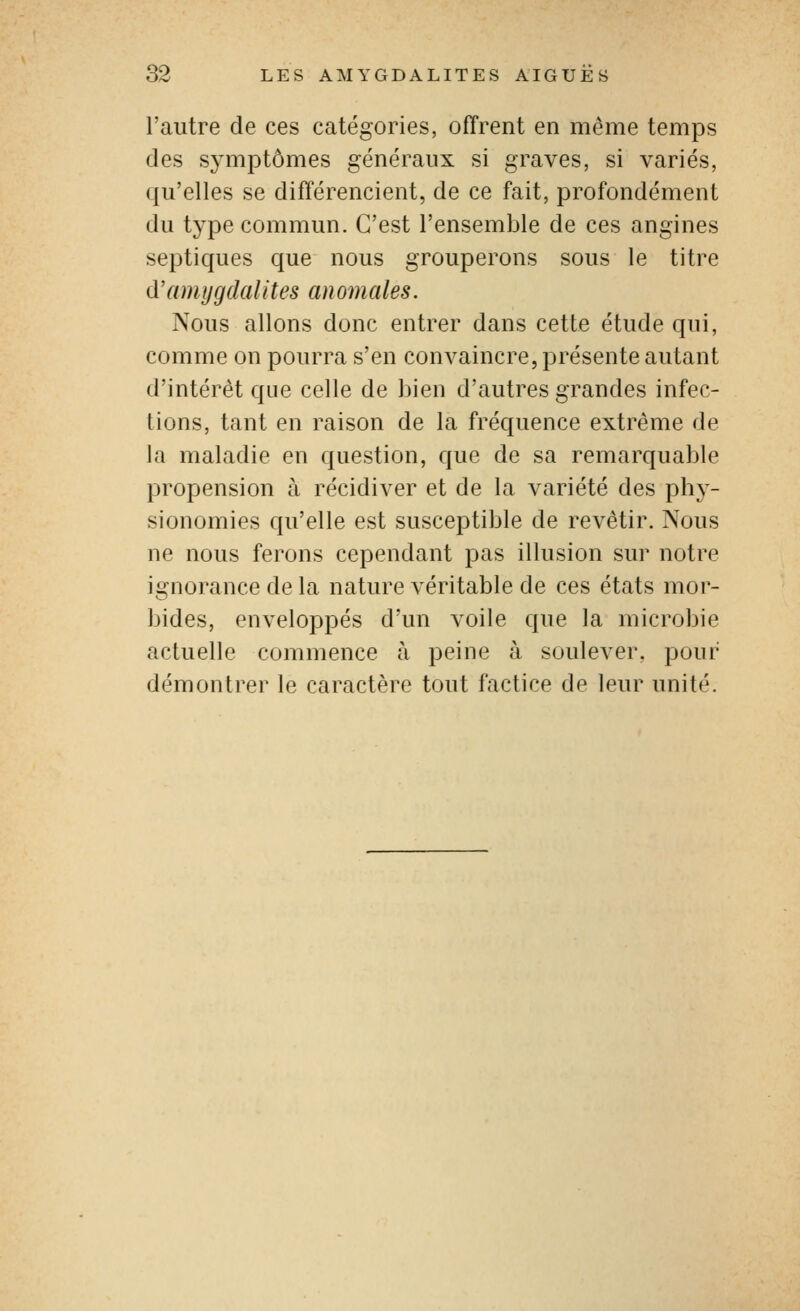 32 LES AMYGDALITES AIGUËS

l'autre de ces catégories, offrent en même temps des symptômes généraux si graves, si variés, qu'elles se différencient, de ce fait, profondément du type commun. C'est l'ensemble de ces angines septiques que nous grouperons sous le titre d'amygdalites anomales.

Nous allons donc entrer dans cette étude qui, comme on pourra s'en convaincre, présente autant d'intérêt que celle de bien d'autres grandes infections, tant en raison de la fréquence extrême de la maladie en question, que de sa remarquable propension à récidiver et de la variété des physionomies qu'elle est susceptible de revêtir. Nous ne nous ferons cependant pas illusion sur notre ignorance de la nature véritable de ces états morbides, enveloppés d'un voile que la microbie actuelle commence à peine à soulever, pour démontrer le caractère tout factice de leur unité.